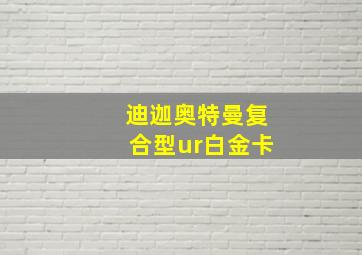 迪迦奥特曼复合型ur白金卡